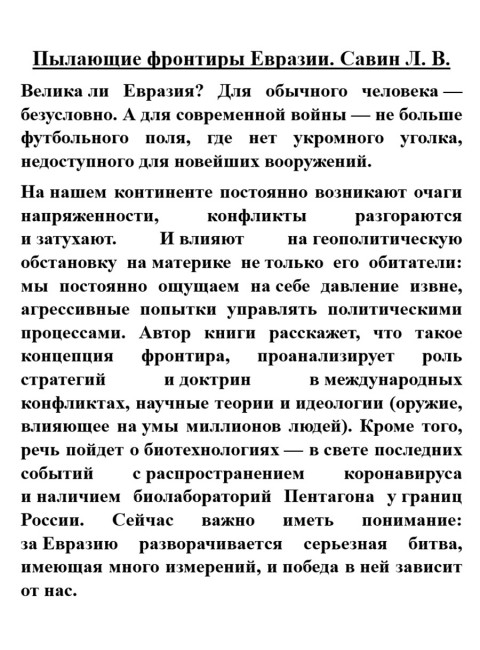 Пылающие фронтиры Евразии. Савин Л. В.

Велика ли Евразия? Для обычного человека — безусловно. А для современной войны — не больше футбольного поля, где нет укромного уголка, недоступного для новейших вооружений.

На нашем континенте постоянно возникают очаги напряженности, конфликты разгораются и затухают. И влияют на геополитическую обстановку на материке не только его обитатели: мы постоянно ощущаем на себе давление извне, агрессивные попытки управлять политическими процессами. Автор книги расскажет, что такое концепция фронтира, проанализирует роль стратегий и доктрин в международных конфликтах, научные теории и идеологии (оружие, влияющее на умы миллионов людей). Кроме того, речь пойдет о биотехнологиях — в свете последних событий с распространением коронавируса и наличием биолабораторий Пентагона у границ России. Сейчас важно иметь понимание: за Евразию разворачивается серьезная битва, имеющая много измерений, и победа в ней зависит от нас.